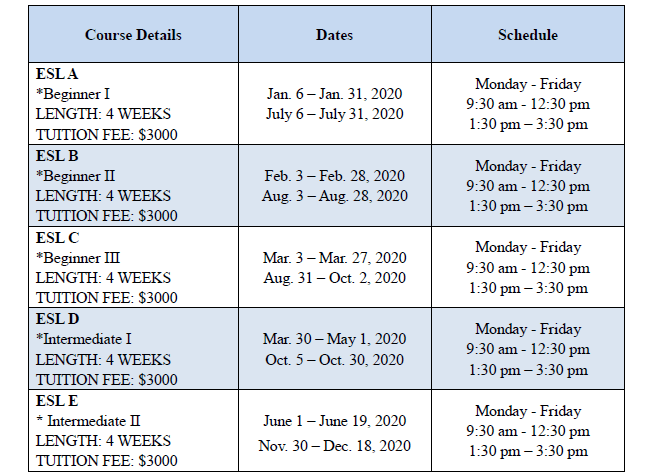 | Course Details | Dates | Schedule |
|---|---|---|
| ESL A *Beginner I LENGTH: 4 WEEKS TUITION FEE: $3000 | Jan. 6 – Jan. 31, 2020 July 6 – July 31, 2020 | Monday - Friday 9:30 am - 12:30 pm 1:30 pm – 3:30 pm |
| ESL B *Beginner II LENGTH: 4 WEEKS TUITION FEE: $3000 | Feb. 3 – Feb. 28, 2020 Aug. 3 – Aug. 28, 2020 | Monday - Friday 9:30 am - 12:30 pm 1:30 pm – 3:30 pm |
| ESL C *Beginner III LENGTH: 4 WEEKS TUITION FEE: $3000 | Mar. 3 – Mar. 27, 2020 Aug. 31 – Oct. 2, 2020 | Monday - Friday 9:30 am - 12:30 pm 1:30 pm – 3:30 pm |
| ESL D *Intermediate I LENGTH: 4 WEEKS TUITION FEE: $3000 | Mar. 30 – May 1, 2020 Oct. 5 – Oct. 30, 2020 | Monday - Friday 9:30 am - 12:30 pm 1:30 pm – 3:30 pm |
| ESL E * Intermediate II LENGTH: 4 WEEKS TUITION FEE: $3000 | June 1 – June 19, 2020 Nov. 30 – Dec. 18, 2020 | Monday - Friday 9:30 am - 12:30 pm 1:30 pm – 3:30 pm |